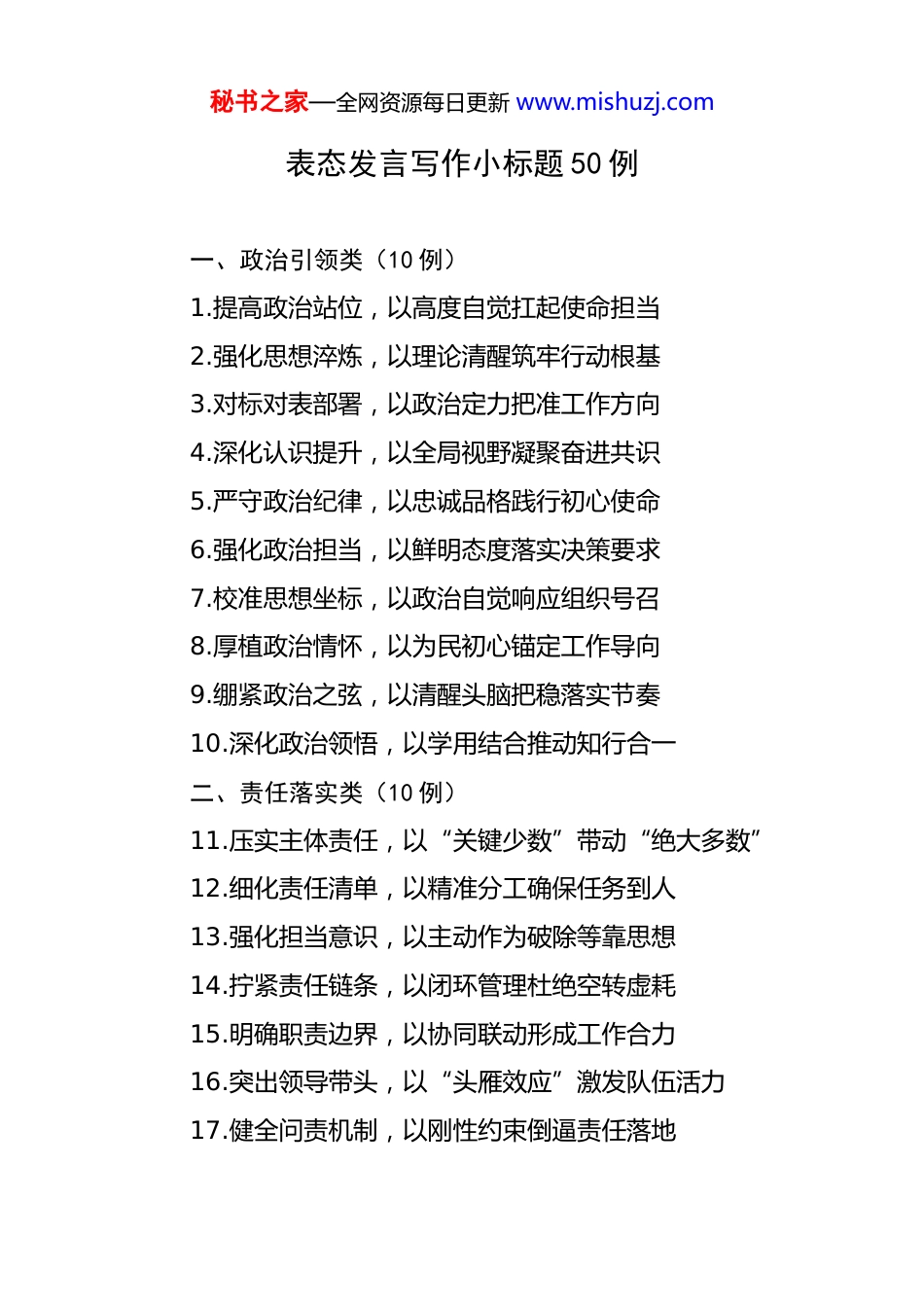 秘书之家—全网资源每日更新 www.mishuzj.com

表态发言写作小标题 50 例

一、政治引领类（10 例）

1.提高政治站位，以高度自觉扛起使命担当

2.强化思想淬炼，以理论清醒筑牢行动根基

3.对标对表部署，以政治定力把准工作方向

4.深化认识提升，以全局视野凝聚奋进共识

5.严守政治纪律，以忠诚品格践行初心使命

6.强化政治担当，以鲜明态度落实决策要求

7.校准思想坐标，以政治自觉响应组织号召

8.厚植政治情怀，以为民初心锚定工作导向

9.绷紧政治之弦，以清醒头脑把稳落实节奏

10.深化政治领悟，以学用结合推动知行合一

二、责任落实类（10 例）

11.压实主体责任，以“关键少数”带动“绝大多数”

12.细化责任清单，以精准分工确保任务到人

13.强化担当意识，以主动作为破除等靠思想

14.拧紧责任链条，以闭环管理杜绝空转虚耗

15.明确职责边界，以协同联动形成工作合力

16.突出领导带头，以“头雁效应”激发队伍活力

17.健全问责机制，以刚性约束倒逼责任落地